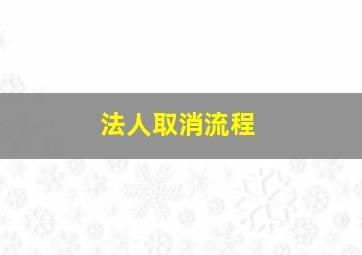 法人取消流程